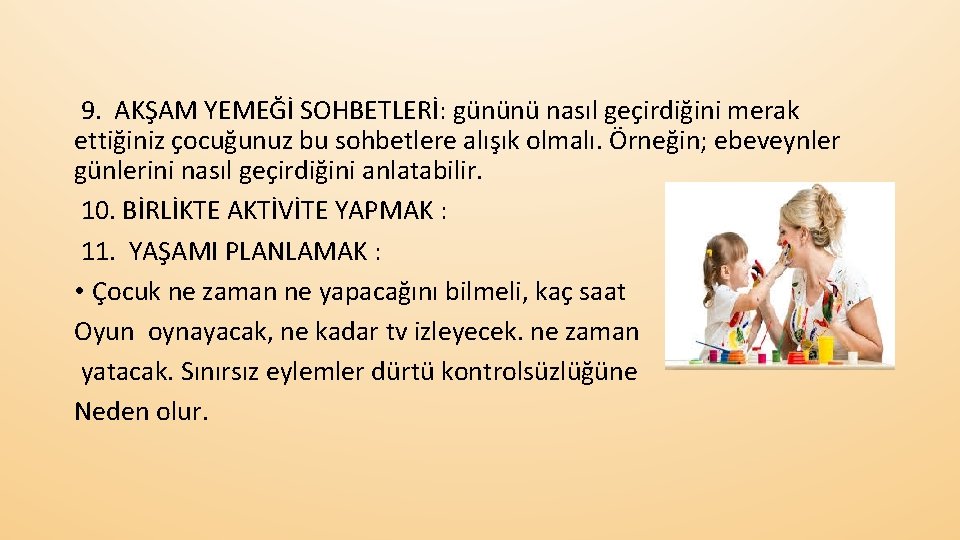 9. AKŞAM YEMEĞİ SOHBETLERİ: gününü nasıl geçirdiğini merak ettiğiniz çocuğunuz bu sohbetlere alışık olmalı. Örneğin; ebeveynler günlerini nasıl geçirdiğini anlatabilir.

10. BİRLİKTE AKTİVİTE YAPMAK :

11. YAŞAMI PLANLAMAK :

• Çocuk ne zaman ne yapacağını bilmeli, kaç saat Oyun oynayacak, ne kadar tv izleyecek. ne zaman yatacak. Sınırsız eylemler dürtü kontrolsüzlüğüne Neden olur.